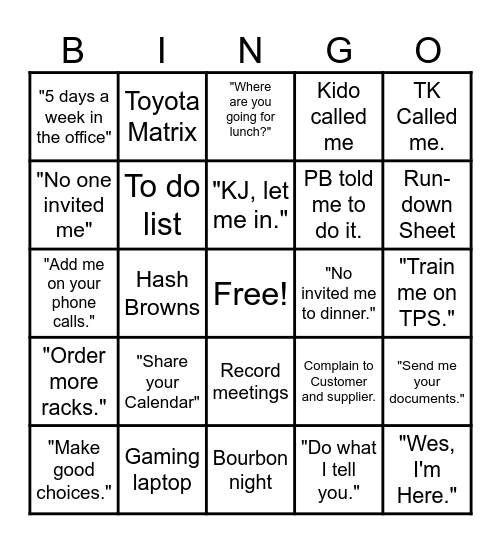 | B | I | N | G | O |
|---|---|---|---|---|
| "5 days a week in the office" | Toyota Matrix | "Where are you going for lunch?" | Kido called me | TK Called me. |
| "No one invited me" | To do list | "KJ, let me in." | PB told me to do it. | Run-down Sheet |
| "Add me on your phone calls." | Hash Browns | Free! | "No invited me to dinner." | "Train me on TPS." |
| "Order more racks." | "Share your Calendar" | Record meetings | Complain to Customer and supplier. | "Send me your documents." |
| "Make good choices." | Gaming laptop | Bourbon night | "Do what I tell you." | "Wes, I'm Here." |